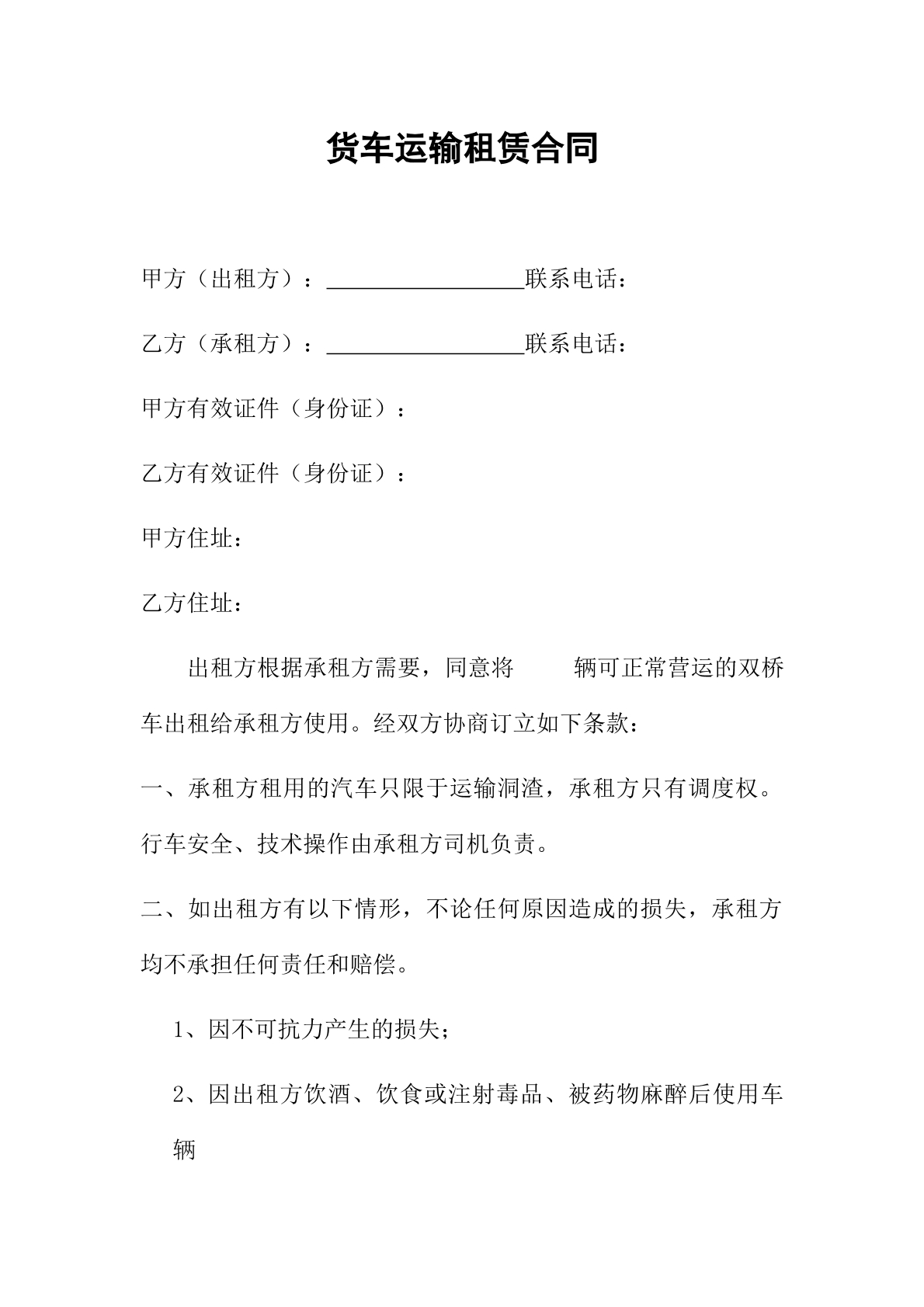 货车运输租赁合同

甲方（出租方）：____联系电话：

乙方（承租方）：____联系电话：

甲方有效证件（身份证）：

乙方有效证件（身份证）：

甲方住址：

乙方住址：

出租方根据承租方需要，同意将 辆可正常营运的双桥车出租给承租方使用。经双方协商订立如下条款：

一、承租方租用的汽车只限于运输洞渣，承租方只有调度权。行车安全、技术操作由承租方司机负责。

二、如出租方有以下情形，不论任何原因造成的损失，承租方均不承担任何责任和赔偿。

1、因不可抗力产生的损失；

2、因出租方饮酒、饮食或注射毒品、被药物麻醉后使用车辆